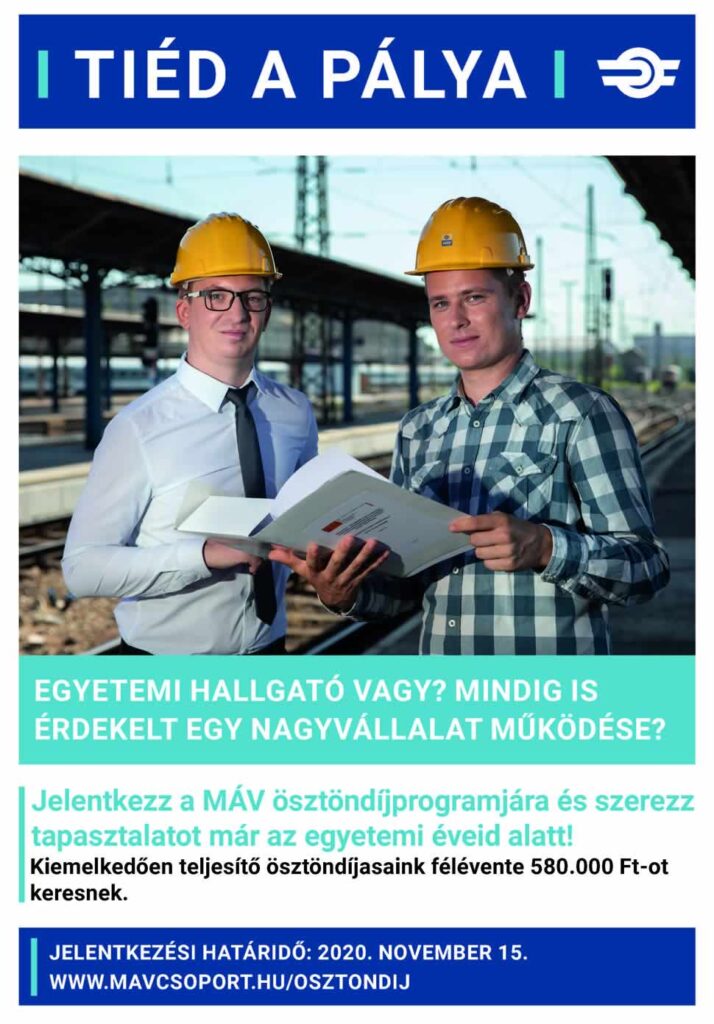 TIÉD A PÁLYA

EGYETEMI HALLGATÓ VAGY? MINDIG IS ÉRDEKELT EGY NAGYVÁLLALAT MŰKÖDÉSE?

Jelentkezz a MÁV ösztöndíjprogramjára és szerezz tapasztalatot már az egyetemi éveid alatt!
Kiemelkedően teljesítő ösztöndíjasaink félévente 580.000 Ft-ot keresnek.

JELENTKEZÉSI HATÁRIDŐ: 2020. NOVEMBER 15.
WWW.MAVCSOPORT.HU/OSZTONDIJ